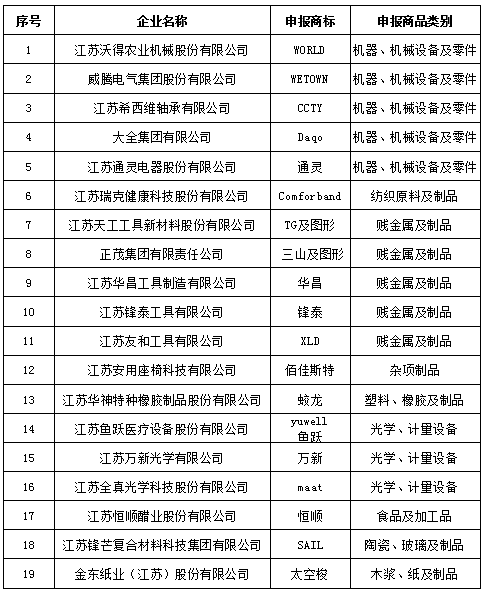 | 序号 | 企业名称 | 申报商标 | 申报商品类别 |
|---|---|---|---|
| 1 | 江苏沃得农业机械股份有限公司 | WORLD | 机器、机械设备及零件 |
| 2 | 威腾电气集团股份有限公司 | WETOWN | 机器、机械设备及零件 |
| 3 | 江苏希西维轴承有限公司 | CCTY | 机器、机械设备及零件 |
| 4 | 大全集团有限公司 | Daqo | 机器、机械设备及零件 |
| 5 | 江苏通灵电器股份有限公司 | 通灵 | 机器、机械设备及零件 |
| 6 | 江苏瑞克健康科技股份有限公司 | Comforband | 纺织原料及制品 |
| 7 | 江苏天工工具新材料股份有限公司 | TG及图形 | 贱金属及制品 |
| 8 | 正茂集团有限责任公司 | 三山及图形 | 贱金属及制品 |
| 9 | 江苏华昌工具制造有限公司 | 华昌 | 贱金属及制品 |
| 10 | 江苏锋泰工具有限公司 | 锋泰 | 贱金属及制品 |
| 11 | 江苏友和工具有限公司 | XLD | 贱金属及制品 |
| 12 | 江苏安用座椅科技有限公司 | 佰佳斯特 | 杂项制品 |
| 13 | 江苏华神特种橡胶制品股份有限公司 | 蛟龙 | 塑料、橡胶及制品 |
| 14 | 江苏鱼跃医疗设备股份有限公司 | yuwell 鱼跃 | 光学、计量设备 |
| 15 | 江苏万新光学有限公司 | 万新 | 光学、计量设备 |
| 16 | 江苏全真光学科技股份有限公司 | maat | 光学、计量设备 |
| 17 | 江苏恒顺醋业股份有限公司 | 恒顺 | 食品及加工品 |
| 18 | 江苏锋芒复合材料科技集团有限公司 | SAIL | 陶瓷、玻璃及制品 |
| 19 | 金东纸业（江苏）股份有限公司 | 太空梭 | 木浆、纸及制品 |